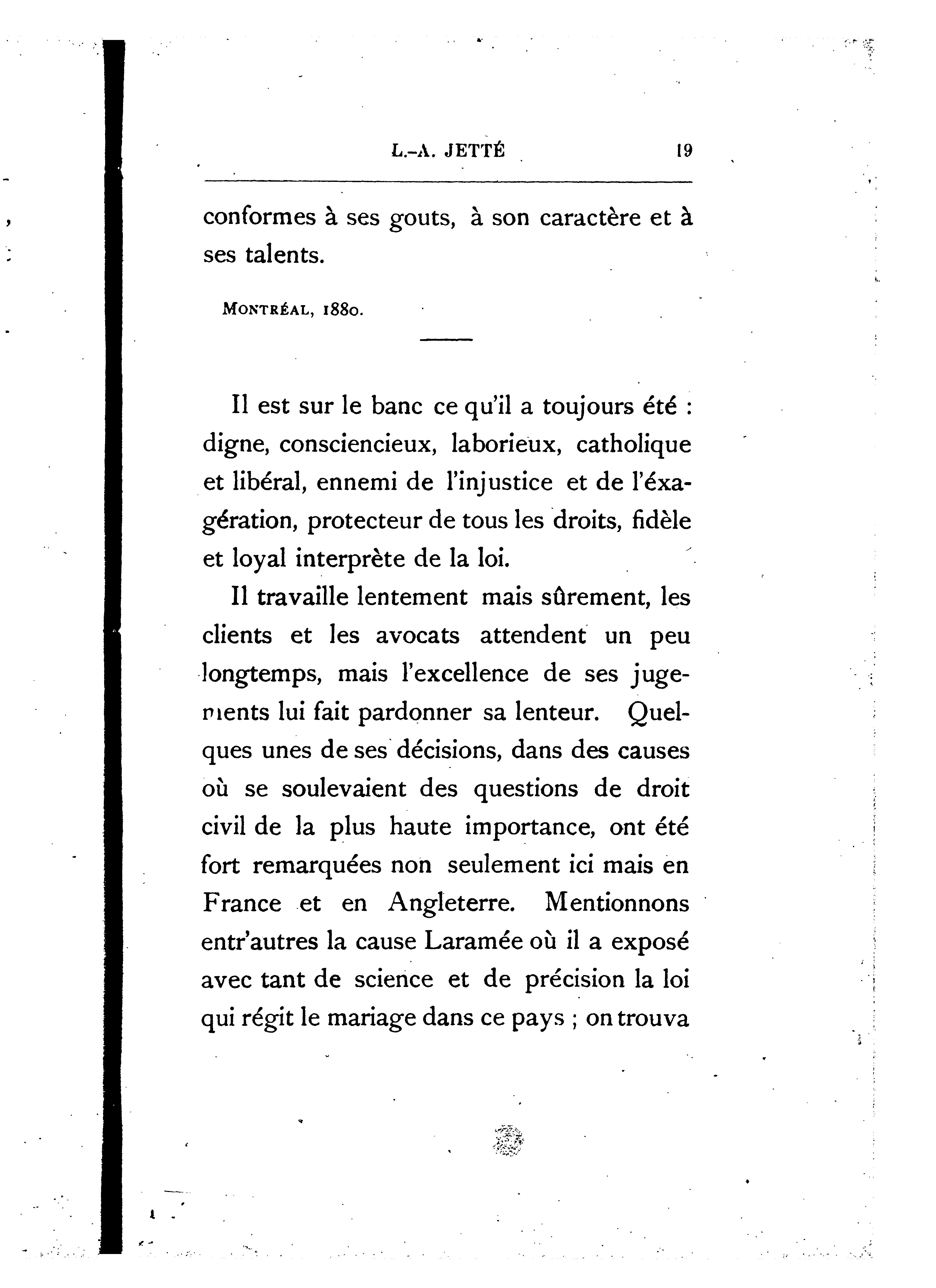 L.-A. JETTÉ 19

conformes à ses gouts, à son caractère et à ses talents.

MONTRÉAL, 1880.

Il est sur le banc ce qu'il a toujours été : digne, consciencieux, laborieux, catholique et libéral, ennemi de l'injustice et de l'éxagération, protecteur de tous les droits, fidèle et loyal interprète de la loi.

Il travaille lentement mais sûrement, les clients et les avocats attendent un peu longtemps, mais l'excellence de ses jugements lui fait pardonner sa lenteur. Quelques unes de ses décisions, dans des causes où se soulevaient des questions de droit civil de la plus haute importance, ont été fort remarquées non seulement ici mais en France et en Angleterre. Mentionnons entr'autres la cause Laramée où il a exposé avec tant de science et de précision la loi qui régit le mariage dans ce pays ; on trouva